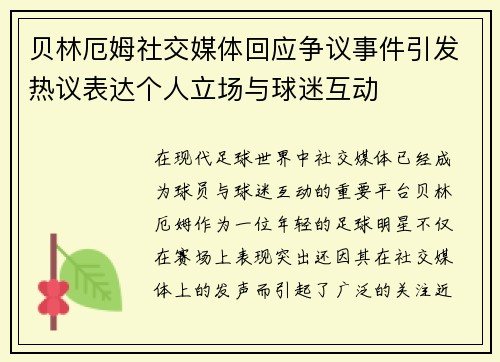 贝林厄姆社交媒体回应争议事件引发热议表达个人立场与球迷互动

在现代足球世界中社交媒体已经成为球员与球迷互动的重要平台贝林厄姆作为一位年轻的足球明星不仅在赛场上表现突出还因其在社交媒体上的发声而引起了广泛的关注近